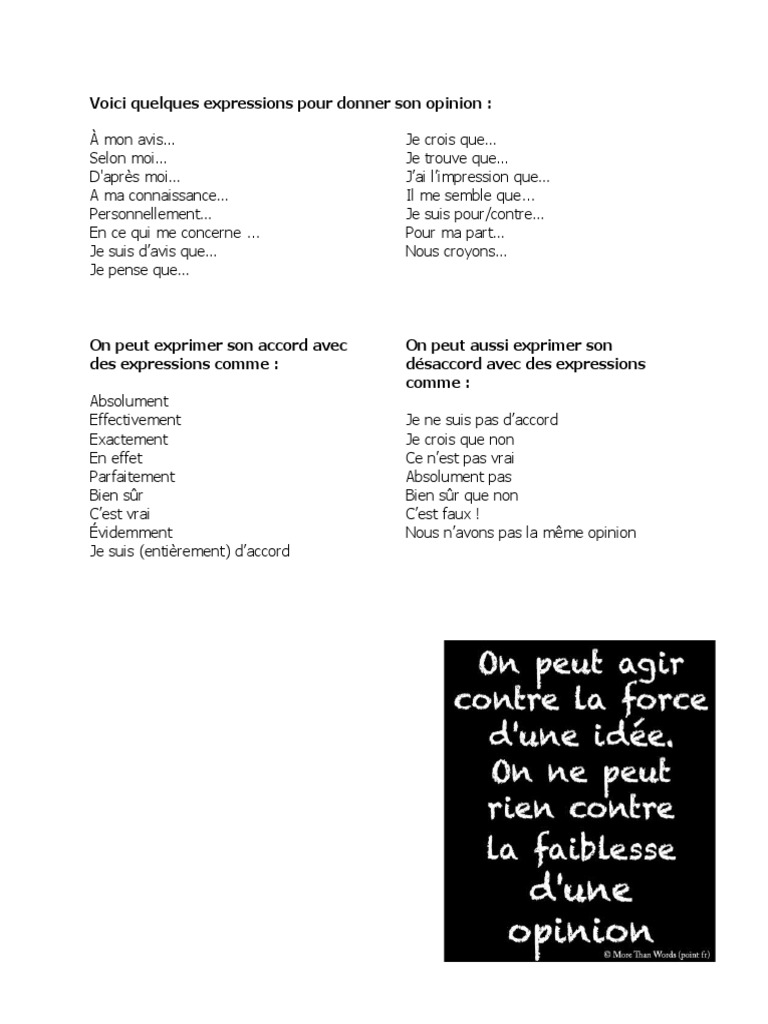 Voici quelques expressions pour donner son opinion :

À mon avis...
Selon moi...
D'après moi...
A ma connaissance...
Personnellement...
En ce qui me concerne ...
Je suis d'avis que...
Je pense que...

Je crois que...
Je trouve que...
J'ai l'impression que...
Il me semble que...
Je suis pour/contre...
Pour ma part...
Nous croyons...

On peut exprimer son accord avec des expressions comme :

Absolument
Effectivement
Exactement
En effet
Parfaitement
Bien sûr
C'est vrai
Évidemment
Je suis (entièrement) d'accord

On peut aussi exprimer son désaccord avec des expressions comme :

Je ne suis pas d'accord
Je crois que non
Ce n'est pas vrai
Absolument pas
Bien sûr que non
C'est faux !
Nous n'avons pas la même opinion

On peut agir contre la force d'une idée. On ne peut rien contre la faiblesse d'une opinion

© More Than Words (point fr)